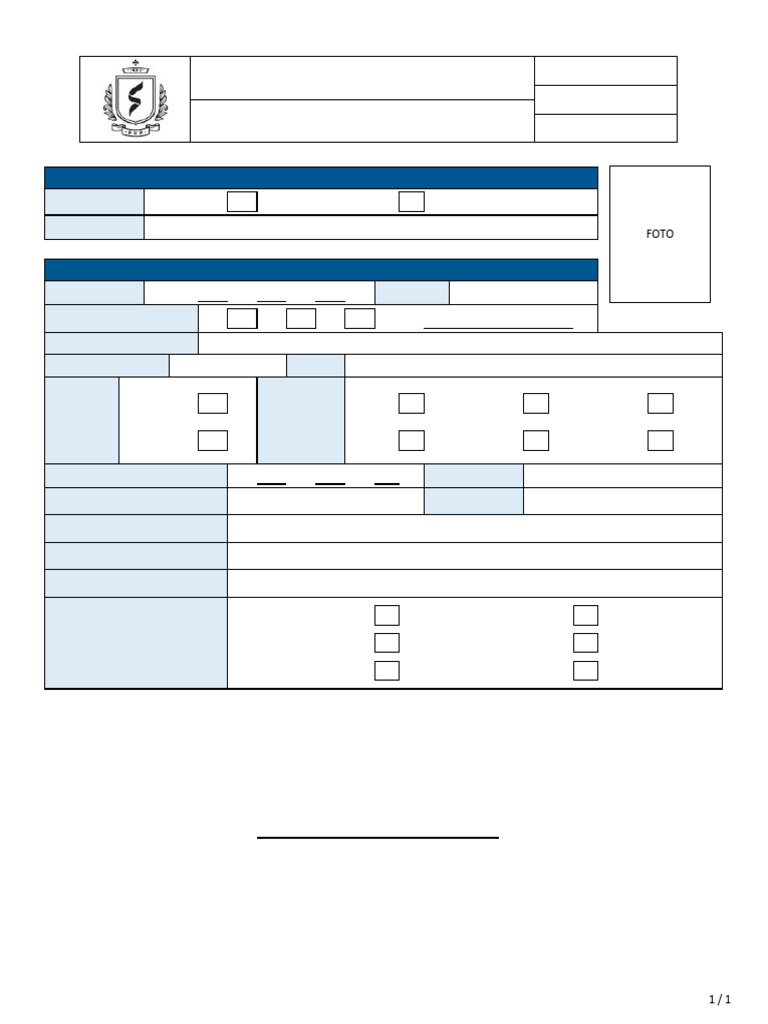 FOTO

1 / 1